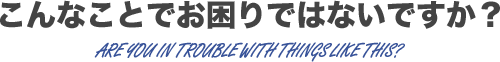 こんなことでお困りではないですか？

ARE YOU IN TROUBLE WITH THINGS LIKE THIS?